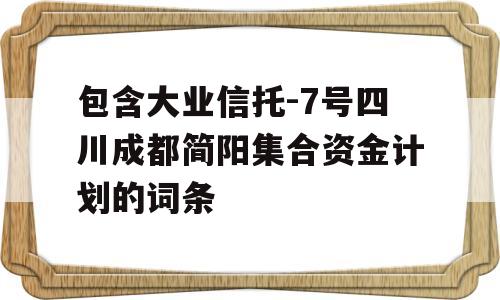 包含大业信托-7号四川成都简阳集合资金计划的词条